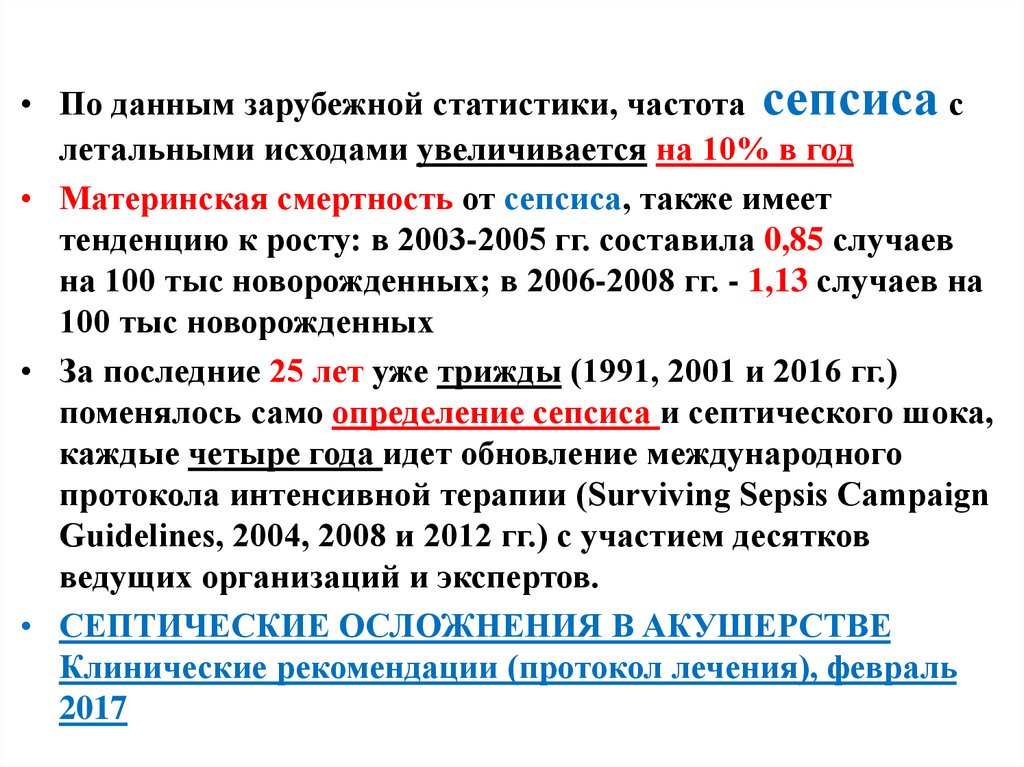 • По данным зарубежной статистики, частота сепсиса с летальными исходами увеличивается на 10% в год

• Материнская смертность от сепсиса, также имеет тенденцию к росту: в 2003-2005 гг. составила 0,85 случаев на 100 тыс новорожденных; в 2006-2008 гг. - 1,13 случаев на 100 тыс новорожденных

• За последние 25 лет уже трижды (1991, 2001 и 2016 гг.) поменялось само определение сепсиса и септического шока, каждые четыре года идет обновление международного протокола интенсивной терапии (Surviving Sepsis Campaign Guidelines, 2004, 2008 и 2012 гг.) с участием десятков ведущих организаций и экспертов.

• СЕПТИЧЕСКИЕ ОСЛОЖНЕНИЯ В АКУШЕРСТВЕ Клинические рекомендации (протокол лечения), февраль 2017